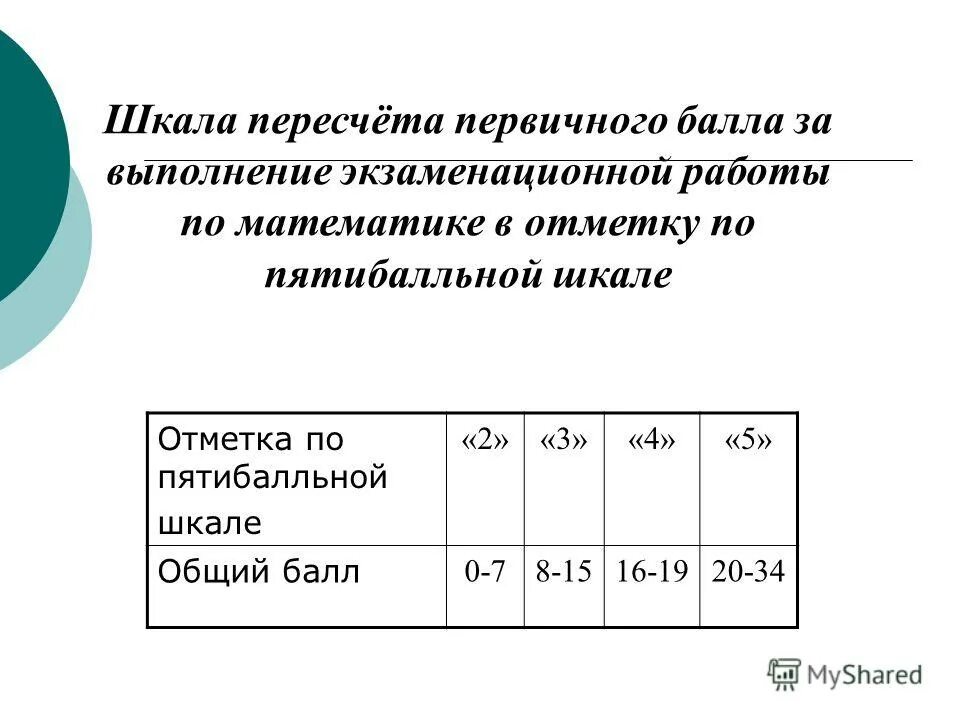 Шкала пересчёта первичного балла за выполнение экзаменационной работы по математике в отметку по пятибалльной шкале

| Отметка по пятибалльной шкале | «2» | «3» | «4» | «5» |
|---|---|---|---|---|
| Общий балл | 0-7 | 8-15 | 16-19 | 20-34 |

MyShared